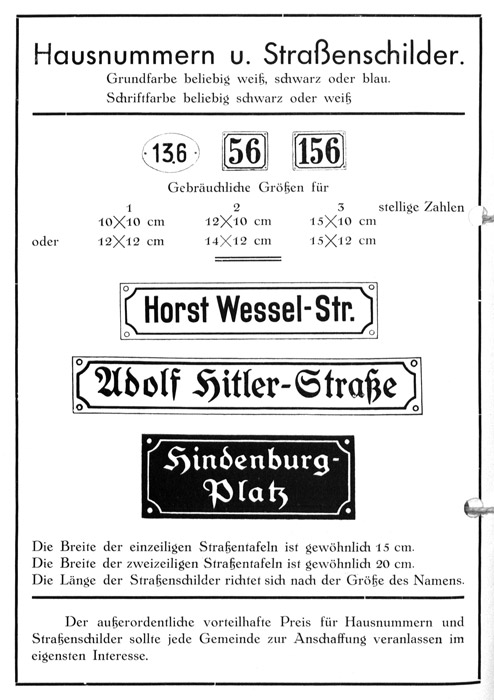 Hausnummern u. Straßenschilder.
Grundfarbe beliebig weiß, schwarz oder blau.
Schriftfarbe beliebig schwarz oder weiß

13,6 56 156

Gebräuchliche Größen für

| | 1 | 2 | 3 | stellige Zahlen |
|---|---|---|---|---|
| | 10×10 cm | 12×10 cm | 15×10 cm | |
| oder | 12×12 cm | 14×12 cm | 15×12 cm | |

Horst Wessel-Str.

Adolf Hitler-Straße

Hindenburg-Platz

Die Breite der einzeiligen Straßentafeln ist gewöhnlich 15 cm.
Die Breite der zweizeiligen Straßentafeln ist gewöhnlich 20 cm.
Die Länge der Straßenschilder richtet sich nach der Größe des Namens.

Der außerordentliche vorteilhafte Preis für Hausnummern und Straßenschilder sollte jede Gemeinde zur Anschaffung veranlassen im eigensten Interesse.